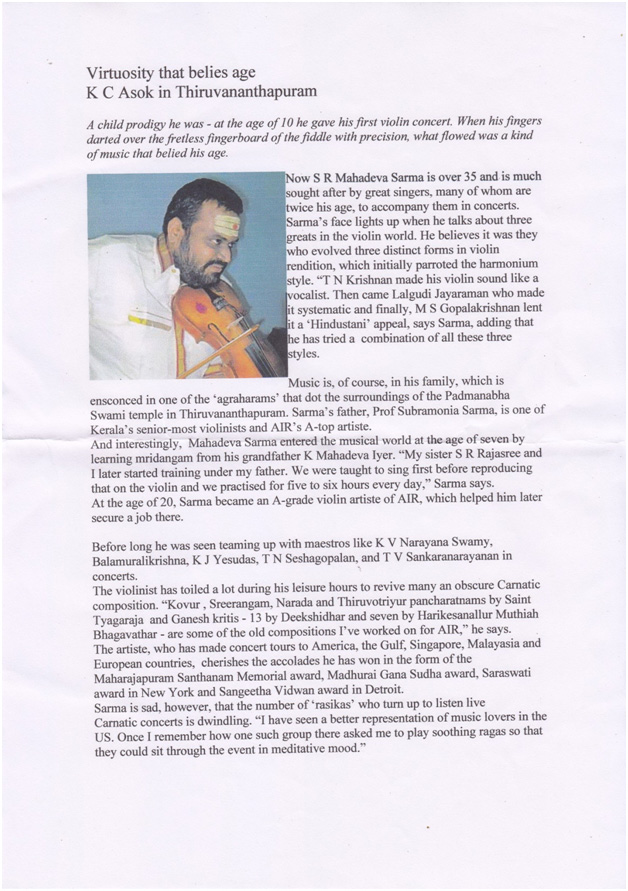 Virtuosity that belies age
K C Asok in Thiruvananthapuram

A child prodigy he was - at the age of 10 he gave his first violin concert. When his fingers darted over the fretless fingerboard of the fiddle with precision, what flowed was a kind of music that belied his age.

Now S R Mahadeva Sarma is over 35 and is much sought after by great singers, many of whom are twice his age, to accompany them in concerts. Sarma's face lights up when he talks about three greats in the violin world. He believes it was they who evolved three distinct forms in violin rendition, which initially parroted the harmonium style. "T N Krishnan made his violin sound like a vocalist. Then came Lalgudi Jayaraman who made it systematic and finally, M S Gopalakrishnan lent it a 'Hindustani' appeal, says Sarma, adding that he has tried a combination of all these three styles.

Music is, of course, in his family, which is ensconced in one of the 'agraharams' that dot the surroundings of the Padmanabha Swami temple in Thiruvananthapuram. Sarma's father, Prof Subramonia Sarma, is one of Kerala's senior-most violinists and AIR's A-top artiste.
And interestingly, Mahadeva Sarma entered the musical world at the age of seven by learning mridangam from his grandfather K Mahadeva Iyer. "My sister S R Rajasree and I later started training under my father. We were taught to sing first before reproducing that on the violin and we practised for five to six hours every day," Sarma says.
At the age of 20, Sarma became an A-grade violin artiste of AIR, which helped him later secure a job there.

Before long he was seen teaming up with maestros like K V Narayana Swamy, Balamuralikrishna, K J Yesudas, T N Seshagopalan, and T V Sankaranarayanan in concerts.
The violinist has toiled a lot during his leisure hours to revive many an obscure Carnatic composition. "Kovur , Sreerangam, Narada and Thiruvotriyur pancharatnams by Saint Tyagaraja and Ganesh kritis - 13 by Deekshidhar and seven by Harikesanallur Muthiah Bhagavathar - are some of the old compositions I've worked on for AIR," he says.
The artiste, who has made concert tours to America, the Gulf, Singapore, Malayasia and European countries, cherishes the accolades he has won in the form of the Maharajapuram Santhanam Memorial award, Madhurai Gana Sudha award, Saraswati award in New York and Sangeetha Vidwan award in Detroit.
Sarma is sad, however, that the number of 'rasikas' who turn up to listen live Carnatic concerts is dwindling. "I have seen a better representation of music lovers in the US. Once I remember how one such group there asked me to play soothing ragas so that they could sit through the event in meditative mood."